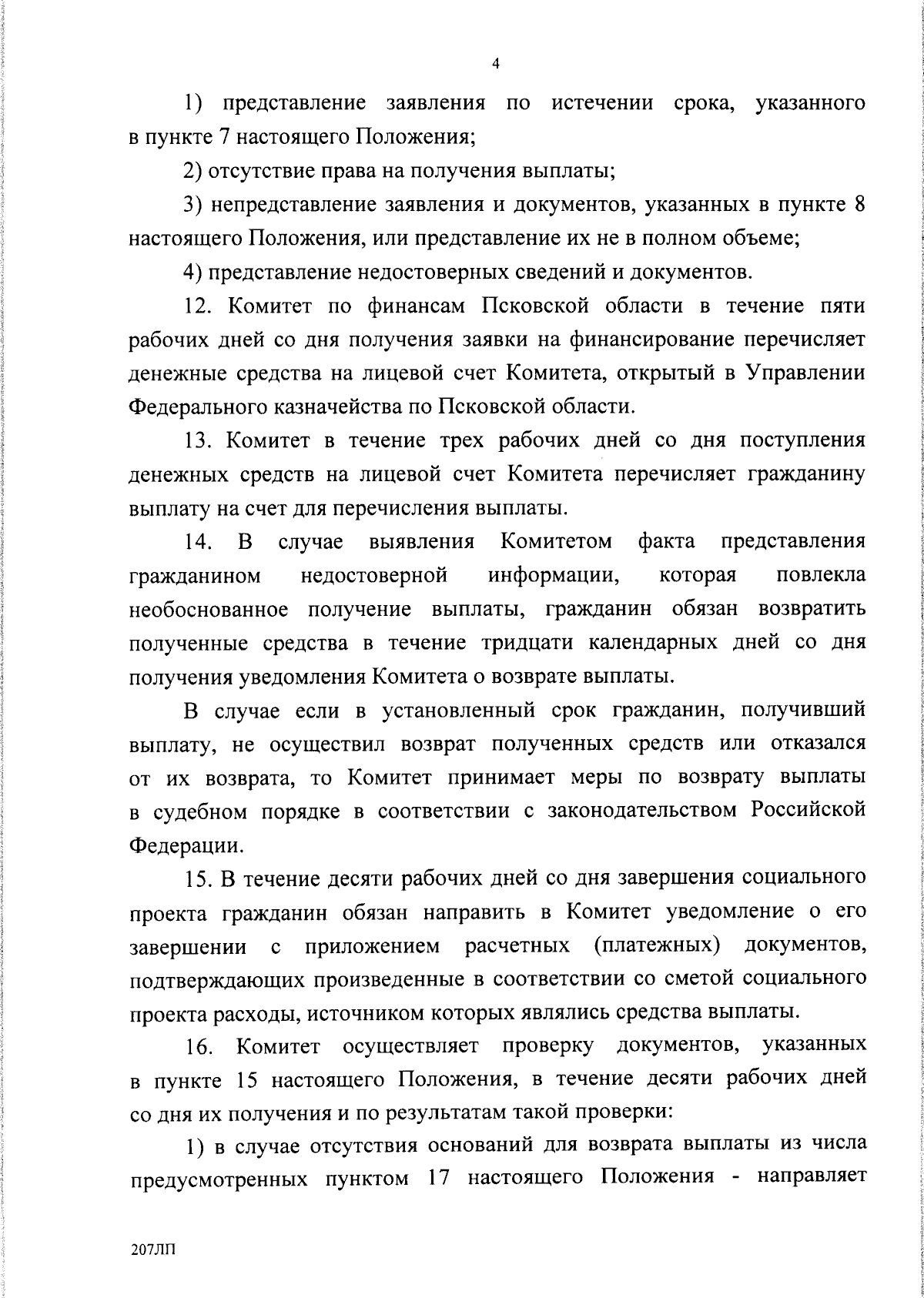 4

1) представление заявления по истечении срока, указанного в пункте 7 настоящего Положения;

2) отсутствие права на получения выплаты;

3) непредставление заявления и документов, указанных в пункте 8 настоящего Положения, или представление их не в полном объеме;

4) представление недостоверных сведений и документов.

12. Комитет по финансам Псковской области в течение пяти рабочих дней со дня получения заявки на финансирование перечисляет денежные средства на лицевой счет Комитета, открытый в Управлении Федерального казначейства по Псковской области.

13. Комитет в течение трех рабочих дней со дня поступления денежных средств на лицевой счет Комитета перечисляет гражданину выплату на счет для перечисления выплаты.

14. В случае выявления Комитетом факта представления гражданином недостоверной информации, которая повлекла необоснованное получение выплаты, гражданин обязан возвратить полученные средства в течение тридцати календарных дней со дня получения уведомления Комитета о возврате выплаты.

В случае если в установленный срок гражданин, получивший выплату, не осуществил возврат полученных средств или отказался от их возврата, то Комитет принимает меры по возврату выплаты в судебном порядке в соответствии с законодательством Российской Федерации.

15. В течение десяти рабочих дней со дня завершения социального проекта гражданин обязан направить в Комитет уведомление о его завершении с приложением расчетных (платежных) документов, подтверждающих произведенные в соответствии со сметой социального проекта расходы, источником которых являлись средства выплаты.

16. Комитет осуществляет проверку документов, указанных в пункте 15 настоящего Положения, в течение десяти рабочих дней со дня их получения и по результатам такой проверки:

1) в случае отсутствия оснований для возврата выплаты из числа предусмотренных пунктом 17 настоящего Положения - направляет

207ЛП